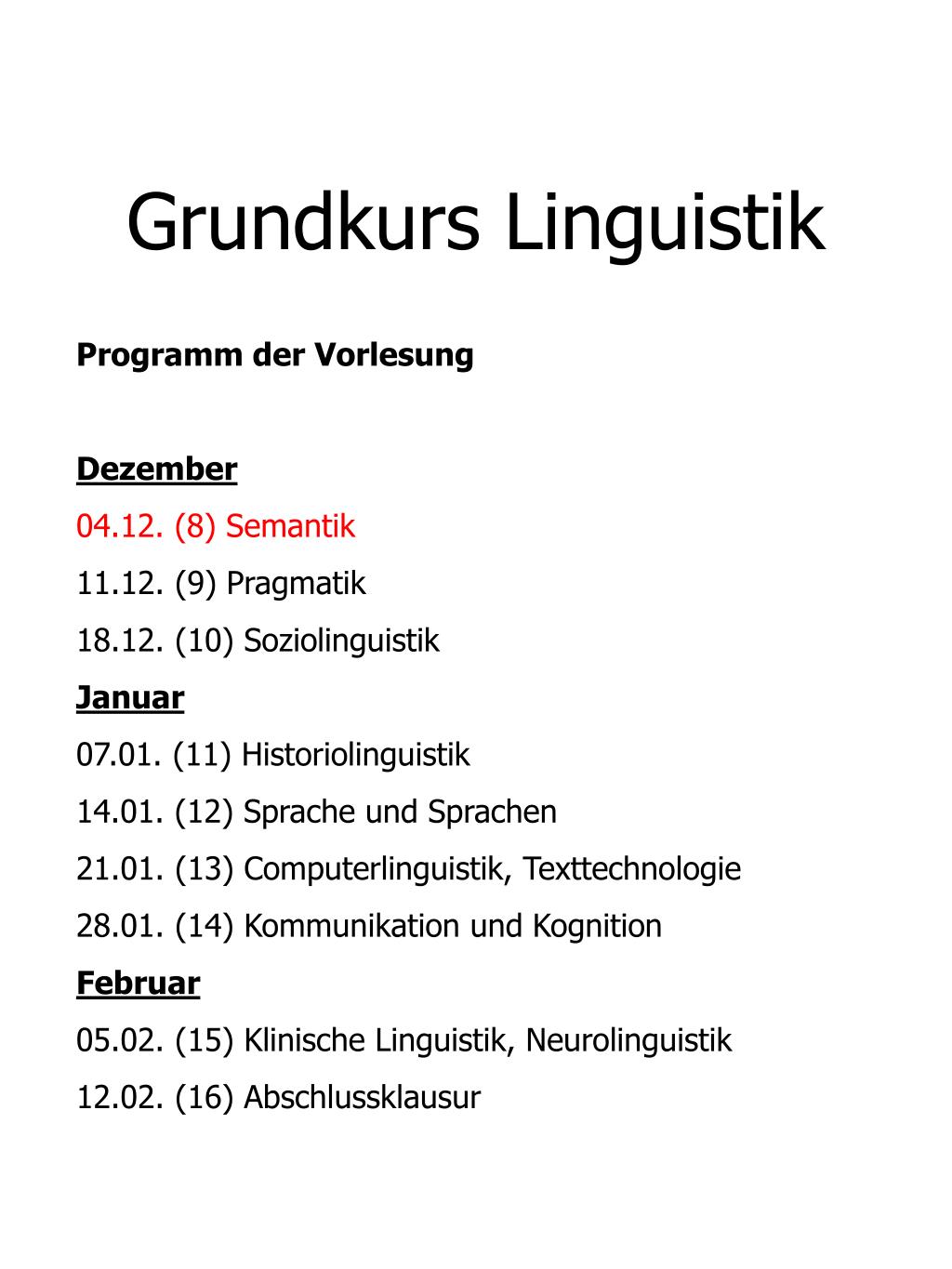 Grundkurs Linguistik

Programm der Vorlesung

Dezember
04.12. (8) Semantik
11.12. (9) Pragmatik
18.12. (10) Soziolinguistik
Januar
07.01. (11) Historiolinguistik
14.01. (12) Sprache und Sprachen
21.01. (13) Computerlinguistik, Texttechnologie
28.01. (14) Kommunikation und Kognition
Februar
05.02. (15) Klinische Linguistik, Neurolinguistik
12.02. (16) Abschlussklausur